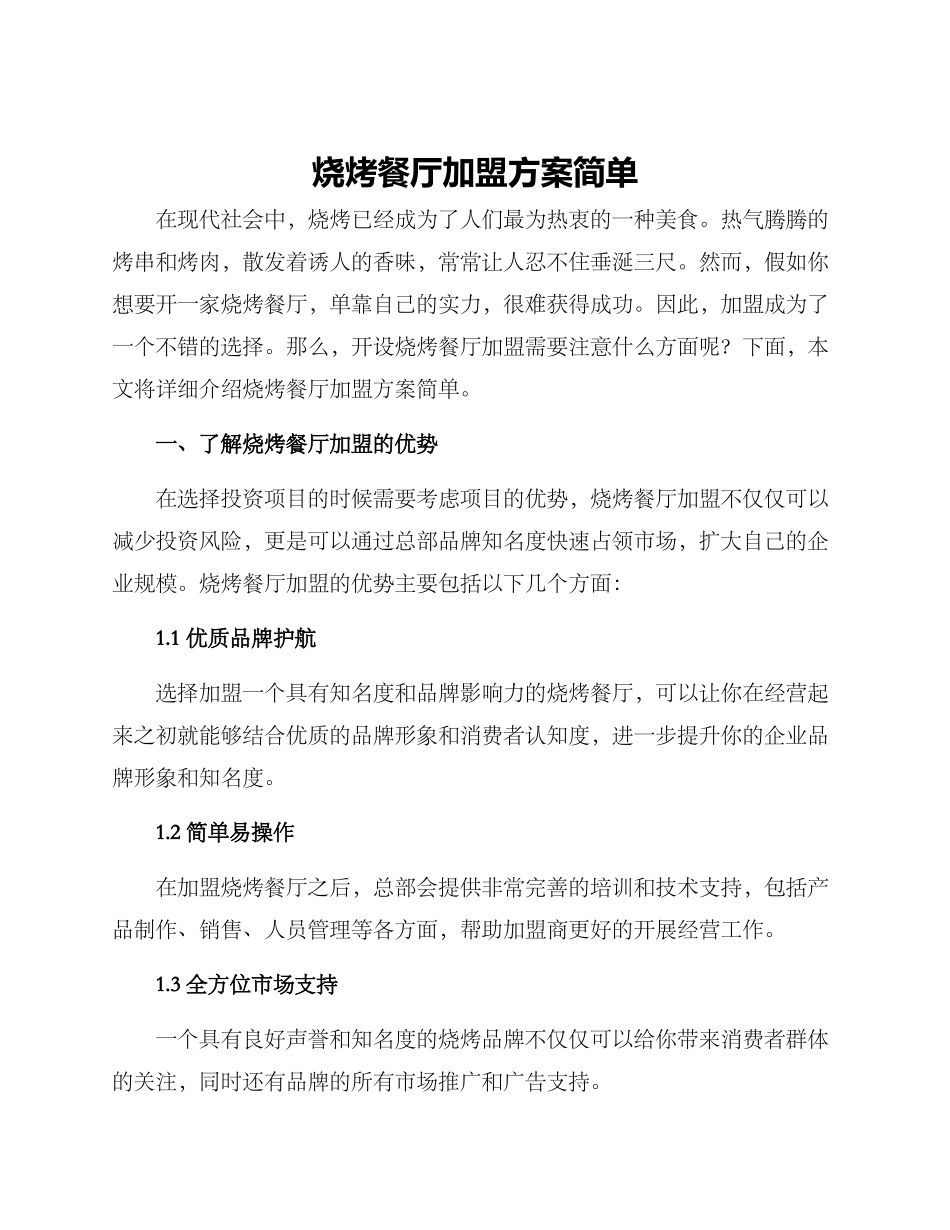 烧烤餐厅加盟方案简单

在现代社会中，烧烤已经成为了人们最为热衷的一种美食。热气腾腾的烤串和烤肉，散发着诱人的香味，常常让人忍不住垂涎三尺。然而，假如你想要开一家烧烤餐厅，单靠自己的实力，很难获得成功。因此，加盟成为了一个不错的选择。那么，开设烧烤餐厅加盟需要注意什么方面呢？下面，本文将详细介绍烧烤餐厅加盟方案简单。

一、了解烧烤餐厅加盟的优势

在选择投资项目的时候需要考虑项目的优势，烧烤餐厅加盟不仅仅可以减少投资风险，更是可以通过总部品牌知名度快速占领市场，扩大自己的企业规模。烧烤餐厅加盟的优势主要包括以下几个方面：

1.1 优质品牌护航

选择加盟一个具有知名度和品牌影响力的烧烤餐厅，可以让你在经营起来之初就能够结合优质的品牌形象和消费者认知度，进一步提升你的企业品牌形象和知名度。

1.2 简单易操作

在加盟烧烤餐厅之后，总部会提供非常完善的培训和技术支持，包括产品制作、销售、人员管理等各方面，帮助加盟商更好的开展经营工作。

1.3 全方位市场支持

一个具有良好声誉和知名度的烧烤品牌不仅仅可以给你带来消费者群体的关注，同时还有品牌的所有市场推广和广告支持。